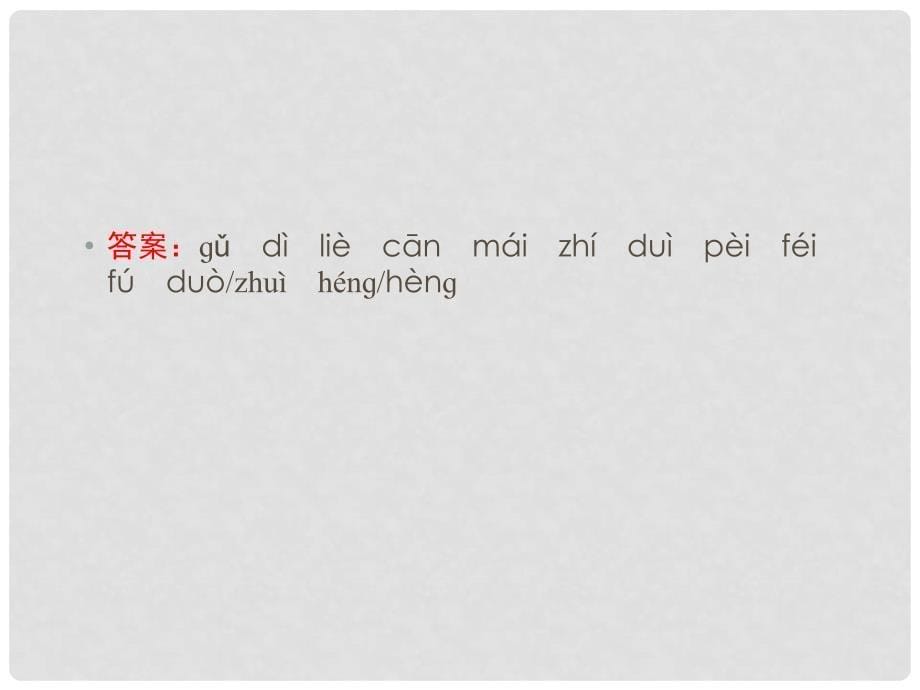 • 答案：gǔ dì liè cān mái zhí duì pèi féi fú duò/zhuì héng/hèng